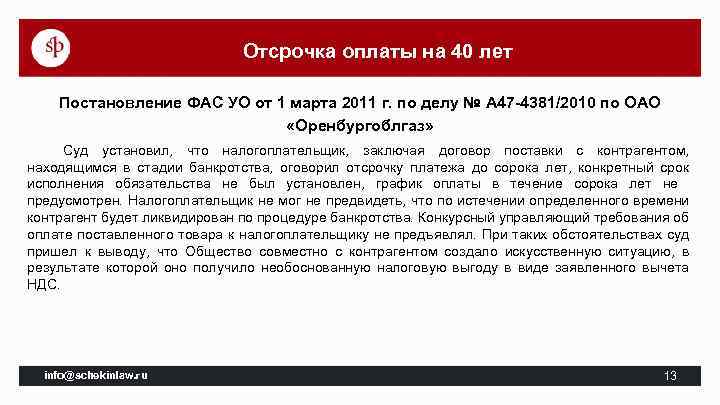 ſp

Отсрочка оплаты на 40 лет

Постановление ФАС УО от 1 марта 2011 г. по делу № А47-4381/2010 по ОАО «Оренбургоблгаз»

Суд установил, что налогоплательщик, заключая договор поставки с контрагентом, находящимся в стадии банкротства, оговорил отсрочку платежа до сорока лет, конкретный срок исполнения обязательства не был установлен, график оплаты в течение сорока лет не предусмотрен. Налогоплательщик не мог не предвидеть, что по истечении определенного времени контрагент будет ликвидирован по процедуре банкротства. Конкурсный управляющий требования об оплате поставленного товара к налогоплательщику не предъявлял. При таких обстоятельствах суд пришел к выводу, что Общество совместно с контрагентом создало искусственную ситуацию, в результате которой оно получило необоснованную налоговую выгоду в виде заявленного вычета НДС.

info@schekinlaw.ru

13